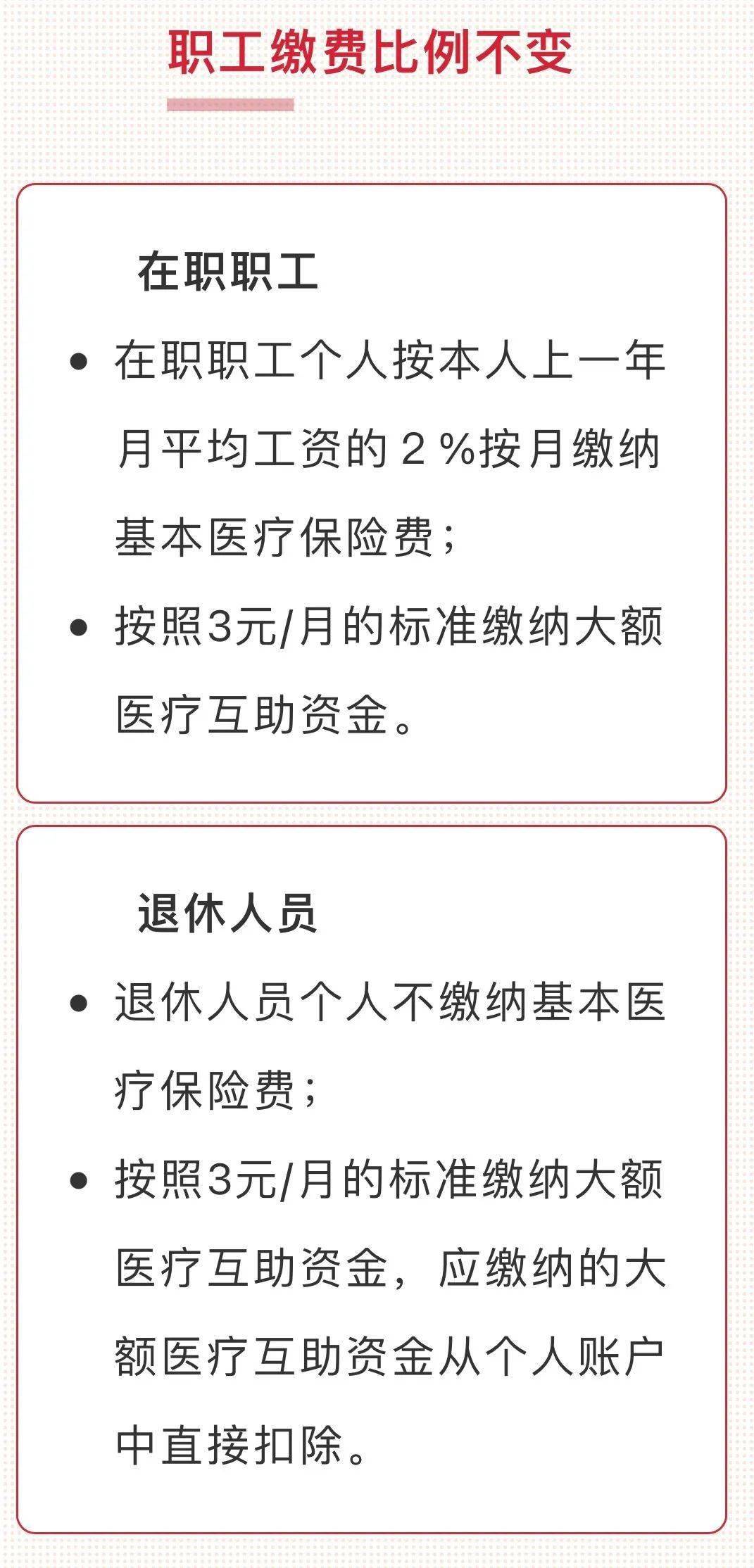 职工缴费比例不变

在职职工

• 在职职工个人按本人上一年月平均工资的２%按月缴纳基本医疗保险费；

• 按照3元/月的标准缴纳大额医疗互助资金。

退休人员

• 退休人员个人不缴纳基本医疗保险费；

• 按照3元/月的标准缴纳大额医疗互助资金，应缴纳的大额医疗互助资金从个人账户中直接扣除。